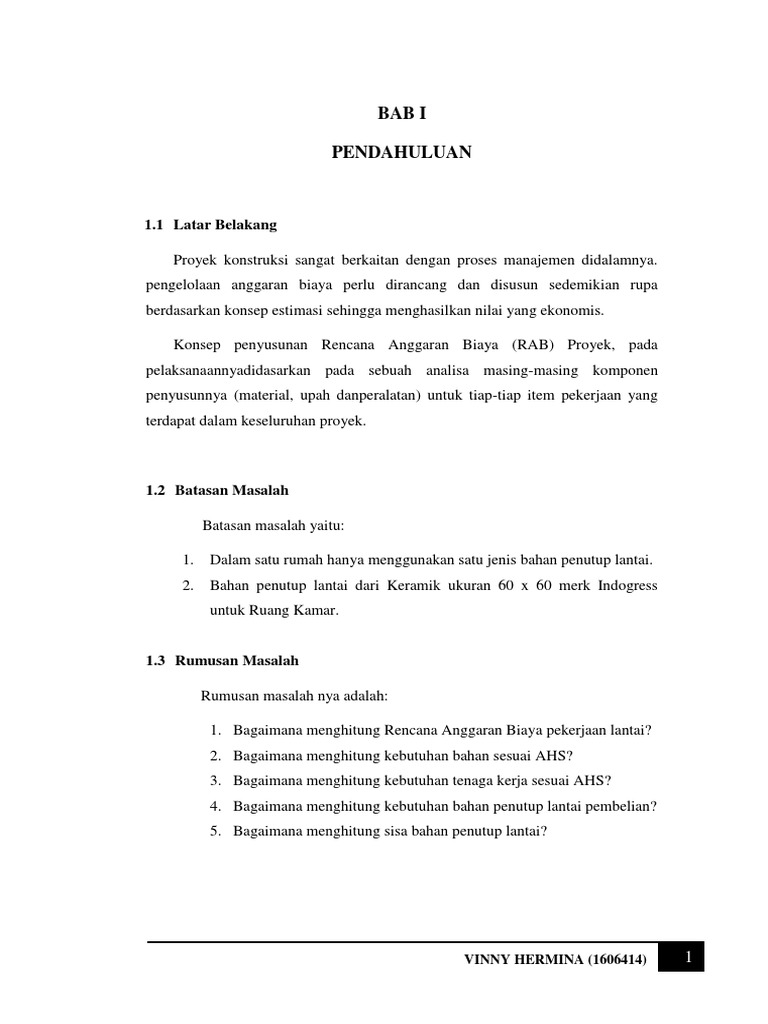 BAB I

PENDAHULUAN

1.1 Latar Belakang

Proyek konstruksi sangat berkaitan dengan proses manajemen didalamnya. pengelolaan anggaran biaya perlu dirancang dan disusun sedemikian rupa berdasarkan konsep estimasi sehingga menghasilkan nilai yang ekonomis.

Konsep penyusunan Rencana Anggaran Biaya (RAB) Proyek, pada pelaksanaannyadidasarkan pada sebuah analisa masing-masing komponen penyusunnya (material, upah danperalatan) untuk tiap-tiap item pekerjaan yang terdapat dalam keseluruhan proyek.

1.2 Batasan Masalah

Batasan masalah yaitu:

1. Dalam satu rumah hanya menggunakan satu jenis bahan penutup lantai.
2. Bahan penutup lantai dari Keramik ukuran 60 x 60 merk Indogress untuk Ruang Kamar.

1.3 Rumusan Masalah

Rumusan masalah nya adalah:

1. Bagaimana menghitung Rencana Anggaran Biaya pekerjaan lantai?
2. Bagaimana menghitung kebutuhan bahan sesuai AHS?
3. Bagaimana menghitung kebutuhan tenaga kerja sesuai AHS?
4. Bagaimana menghitung kebutuhan bahan penutup lantai pembelian?
5. Bagaimana menghitung sisa bahan penutup lantai?

VINNY HERMINA (1606414) 1